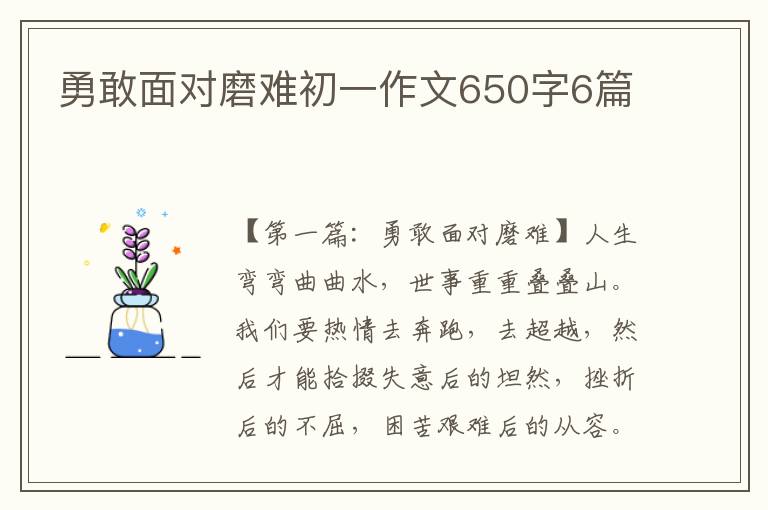 勇敢面对磨难初一作文650字6篇

【第一篇：勇敢面对磨难】人生弯弯曲曲水，世事重重叠叠山。我们要热情去奔跑，去超越，然后才能拾掇失意后的坦然，挫折后的不屈，困苦艰难后的从容。